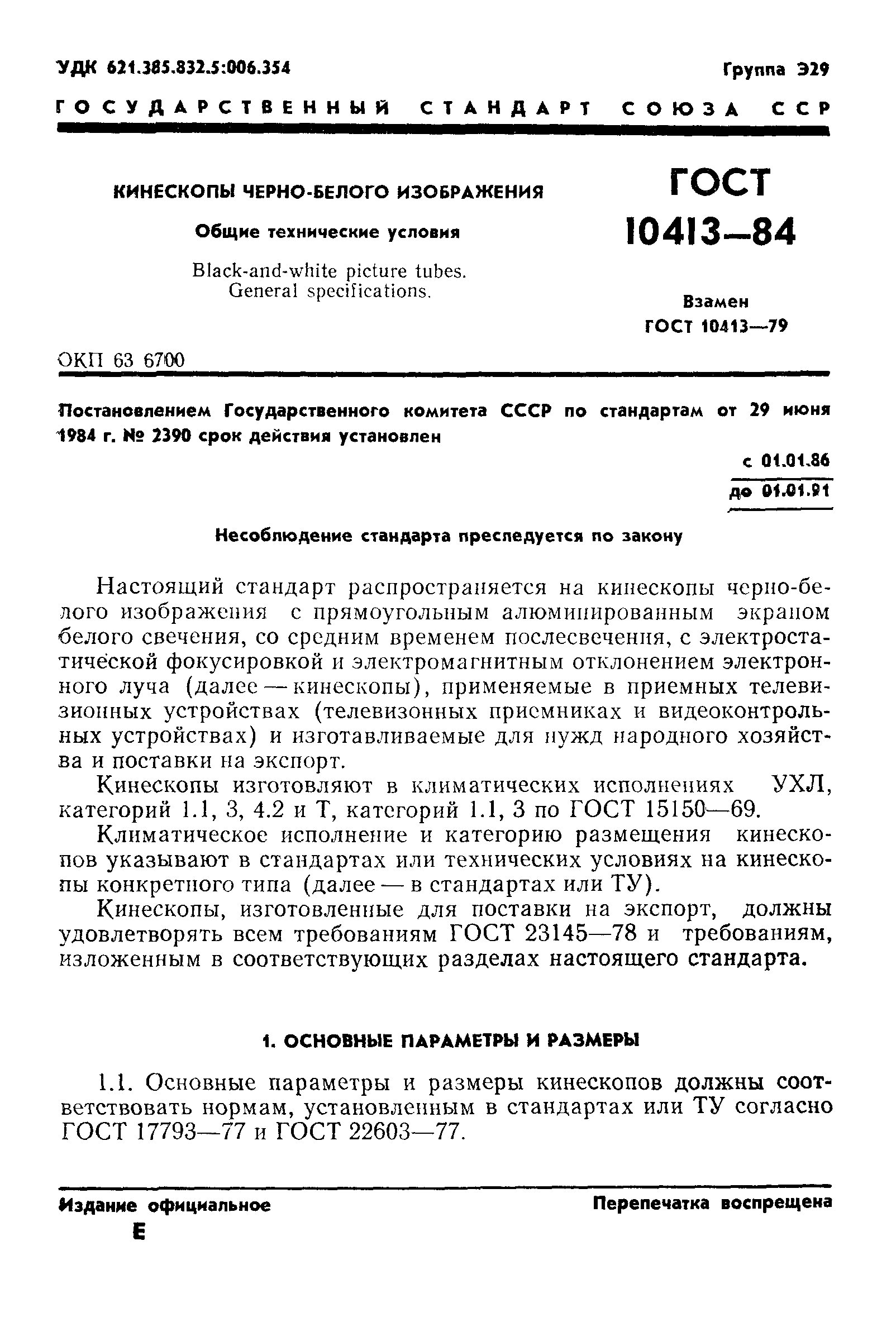 УДК 621.385.832.5:006.354

Группа Э29

ГОСУДАРСТВЕННЫЙ СТАНДАРТ СОЮЗА ССР

КИНЕСКОПЫ ЧЕРНО-БЕЛОГО ИЗОБРАЖЕНИЯ

Общие технические условия

Black-and-white picture tubes. General specifications.

ГОСТ 10413—84

Взамен ГОСТ 10413—79

ОКП 63 6700

Постановлением Государственного комитета СССР по стандартам от 29 июня 1984 г. № 2390 срок действия установлен

с 01.01.86
до 01.01.91

Несоблюдение стандарта преследуется по закону

Настоящий стандарт распространяется на кинескопы черно-белого изображения с прямоугольным алюминированным экраном белого свечения, со средним временем послесвечения, с электростатической фокусировкой и электромагнитным отклонением электронного луча (далее — кинескопы), применяемые в приемных телевизионных устройствах (телевизонных приемниках и видеоконтрольных устройствах) и изготавливаемые для нужд народного хозяйства и поставки на экспорт.

Кинескопы изготовляют в климатических исполнениях УХЛ, категорий 1.1, 3, 4.2 и Т, категорий 1.1, 3 по ГОСТ 15150—69.

Климатическое исполнение и категорию размещения кинескопов указывают в стандартах или технических условиях на кинескопы конкретного типа (далее — в стандартах или ТУ).

Кинескопы, изготовленные для поставки на экспорт, должны удовлетворять всем требованиям ГОСТ 23145—78 и требованиям, изложенным в соответствующих разделах настоящего стандарта.

1. ОСНОВНЫЕ ПАРАМЕТРЫ И РАЗМЕРЫ

1.1. Основные параметры и размеры кинескопов должны соответствовать нормам, установленным в стандартах или ТУ согласно ГОСТ 17793—77 и ГОСТ 22603—77.

Издание официальное

Перепечатка воспрещена

Е